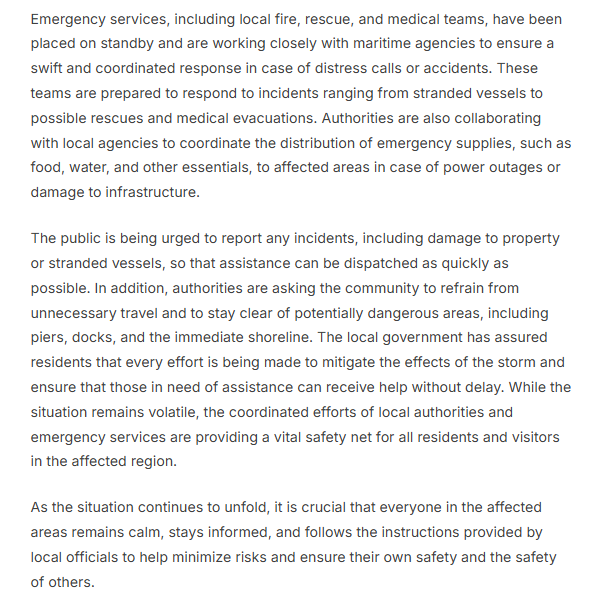 Emergency services, including local fire, rescue, and medical teams, have been placed on standby and are working closely with maritime agencies to ensure a swift and coordinated response in case of distress calls or accidents. These teams are prepared to respond to incidents ranging from stranded vessels to possible rescues and medical evacuations. Authorities are also collaborating with local agencies to coordinate the distribution of emergency supplies, such as food, water, and other essentials, to affected areas in case of power outages or damage to infrastructure.

The public is being urged to report any incidents, including damage to property or stranded vessels, so that assistance can be dispatched as quickly as possible. In addition, authorities are asking the community to refrain from unnecessary travel and to stay clear of potentially dangerous areas, including piers, docks, and the immediate shoreline. The local government has assured residents that every effort is being made to mitigate the effects of the storm and ensure that those in need of assistance can receive help without delay. While the situation remains volatile, the coordinated efforts of local authorities and emergency services are providing a vital safety net for all residents and visitors in the affected region.

As the situation continues to unfold, it is crucial that everyone in the affected areas remains calm, stays informed, and follows the instructions provided by local officials to help minimize risks and ensure their own safety and the safety of others.